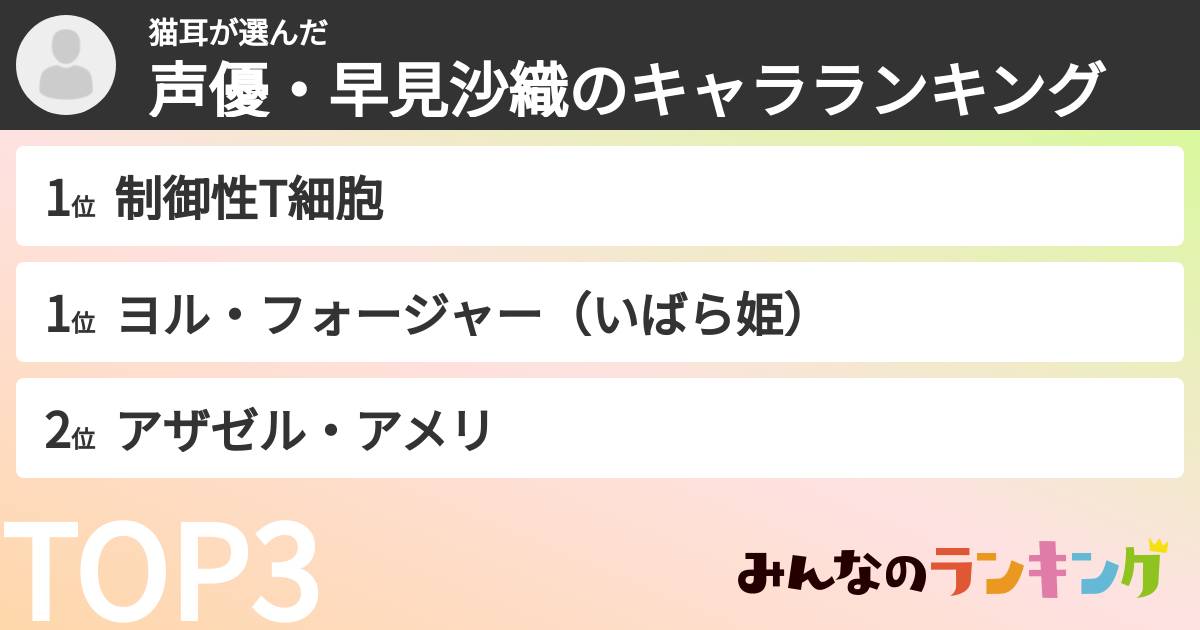 猫耳が選んだ
声優・早見沙織のキャラランキング

1位 制御性T細胞

1位 ヨル・フォージャー（いばら姫）

2位 アザゼル・アメリ

TOP3

みんなのランキング